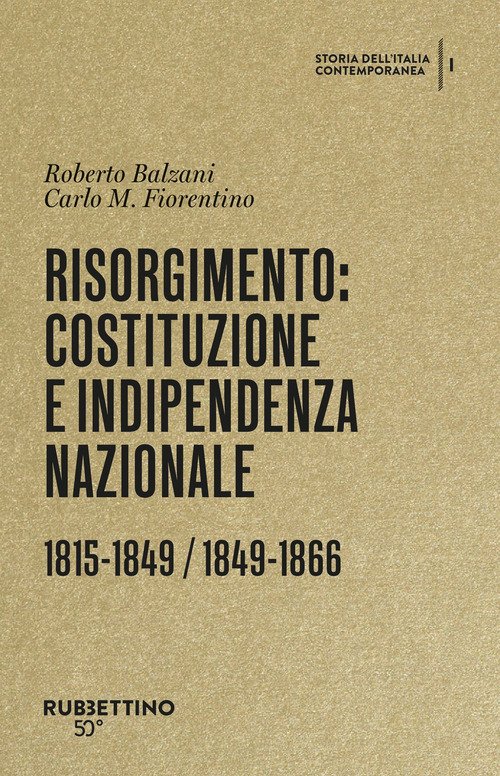 STORIA DELL'ITALIA CONTEMPORANEA | I

Roberto Balzani
Carlo M. Fiorentino

RISORGIMENTO: COSTITUZIONE E INDIPENDENZA NAZIONALE

1815-1849 / 1849-1866

RUBBETTINO
50°